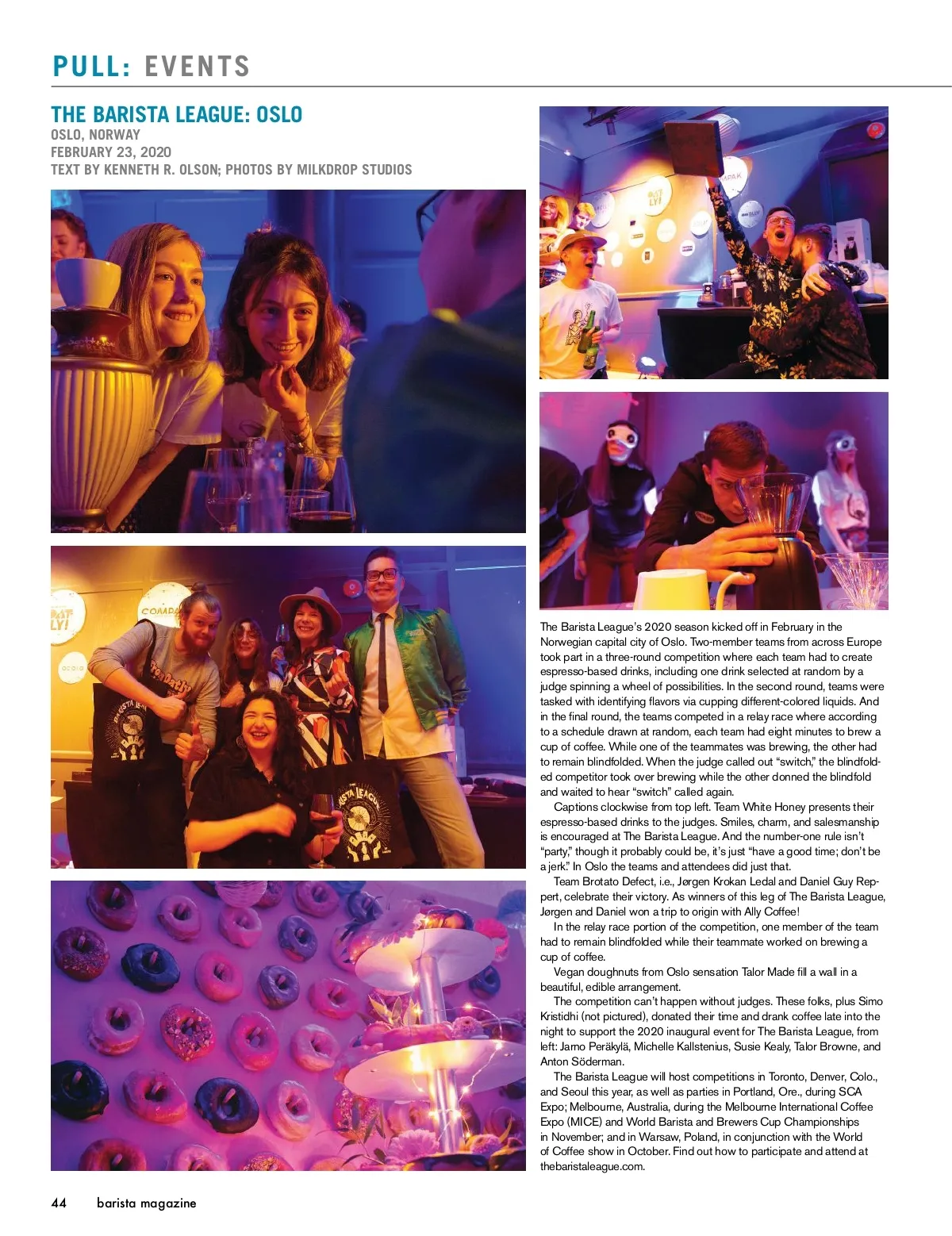 PULL: EVENTS

THE BARISTA LEAGUE: OSLO
OSLO, NORWAY
FEBRUARY 23, 2020
TEXT BY KENNETH R. OLSON; PHOTOS BY MILKDROP STUDIOS

The Barista League's 2020 season kicked off in February in the Norwegian capital city of Oslo. Two-member teams from across Europe took part in a three-round competition where each team had to create espresso-based drinks, including one drink selected at random by a judge spinning a wheel of possibilities. In the second round, teams were tasked with identifying flavors via cupping different-colored liquids. And in the final round, the teams competed in a relay race where according to a schedule drawn at random, each team had eight minutes to brew a cup of coffee. While one of the teammates was brewing, the other had to remain blindfolded. When the judge called out "switch," the blindfolded competitor took over brewing while the other donned the blindfold and waited to hear "switch" called again.

Captions clockwise from top left. Team White Honey presents their espresso-based drinks to the judges. Smiles, charm, and salesmanship is encouraged at The Barista League. And the number-one rule isn't "party," though it probably could be, it's just "have a good time; don't be a jerk." In Oslo the teams and attendees did just that.

Team Brotato Defect, i.e., Jørgen Krokan Ledal and Daniel Guy Reppert, celebrate their victory. As winners of this leg of The Barista League, Jørgen and Daniel won a trip to origin with Ally Coffee!

In the relay race portion of the competition, one member of the team had to remain blindfolded while their teammate worked on brewing a cup of coffee.

Vegan doughnuts from Oslo sensation Talor Made fill a wall in a beautiful, edible arrangement.

The competition can't happen without judges. These folks, plus Simo Kristidhi (not pictured), donated their time and drank coffee late into the night to support the 2020 inaugural event for The Barista League, from left: Jarno Peräkylä, Michelle Kallstenius, Susie Kealy, Talor Browne, and Anton Söderman.

The Barista League will host competitions in Toronto, Denver, Colo., and Seoul this year, as well as parties in Portland, Ore., during SCA Expo; Melbourne, Australia, during the Melbourne International Coffee Expo (MICE) and World Barista and Brewers Cup Championships in November; and in Warsaw, Poland, in conjunction with the World of Coffee show in October. Find out how to participate and attend at thebaristaleague.com.

44 barista magazine